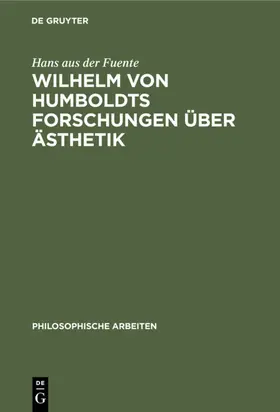 DE GRUYTER

Hans aus der Fuente

WILHELM VON HUMBOLDTS FORSCHUNGEN ÜBER ÄSTHETIK

PHILOSOPHISCHE ARBEITEN

DE
G